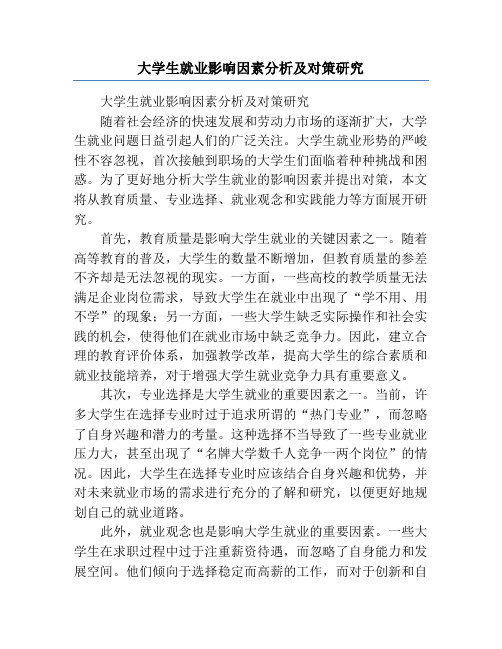 大学生就业影响因素分析及对策研究

大学生就业影响因素分析及对策研究

随着社会经济的快速发展和劳动力市场的逐渐扩大，大学生就业问题日益引起人们的广泛关注。大学生就业形势的严峻性不容忽视，首次接触到职场的大学生们面临着种种挑战和困惑。为了更好地分析大学生就业的影响因素并提出对策，本文将从教育质量、专业选择、就业观念和实践能力等方面展开研究。

首先，教育质量是影响大学生就业的关键因素之一。随着高等教育的普及，大学生的数量不断增加，但教育质量的参差不齐却是无法忽视的现实。一方面，一些高校的教学质量无法满足企业岗位需求，导致大学生在就业中出现了“学不用、用不学”的现象；另一方面，一些大学生缺乏实际操作和社会实践的机会，使得他们在就业市场中缺乏竞争力。因此，建立合理的教育评价体系，加强教学改革，提高大学生的综合素质和就业技能培养，对于增强大学生就业竞争力具有重要意义。

其次，专业选择是大学生就业的重要因素之一。当前，许多大学生在选择专业时过于追求所谓的“热门专业”，而忽略了自身兴趣和潜力的考量。这种选择不当导致了一些专业就业压力大，甚至出现了“名牌大学数千人竞争一两个岗位”的情况。因此，大学生在选择专业时应该结合自身兴趣和优势，并对未来就业市场的需求进行充分的了解和研究，以便更好地规划自己的就业道路。

此外，就业观念也是影响大学生就业的重要因素。一些大学生在求职过程中过于注重薪资待遇，而忽略了自身能力和发展空间。他们倾向于选择稳定而高薪的工作，而对于创新和自